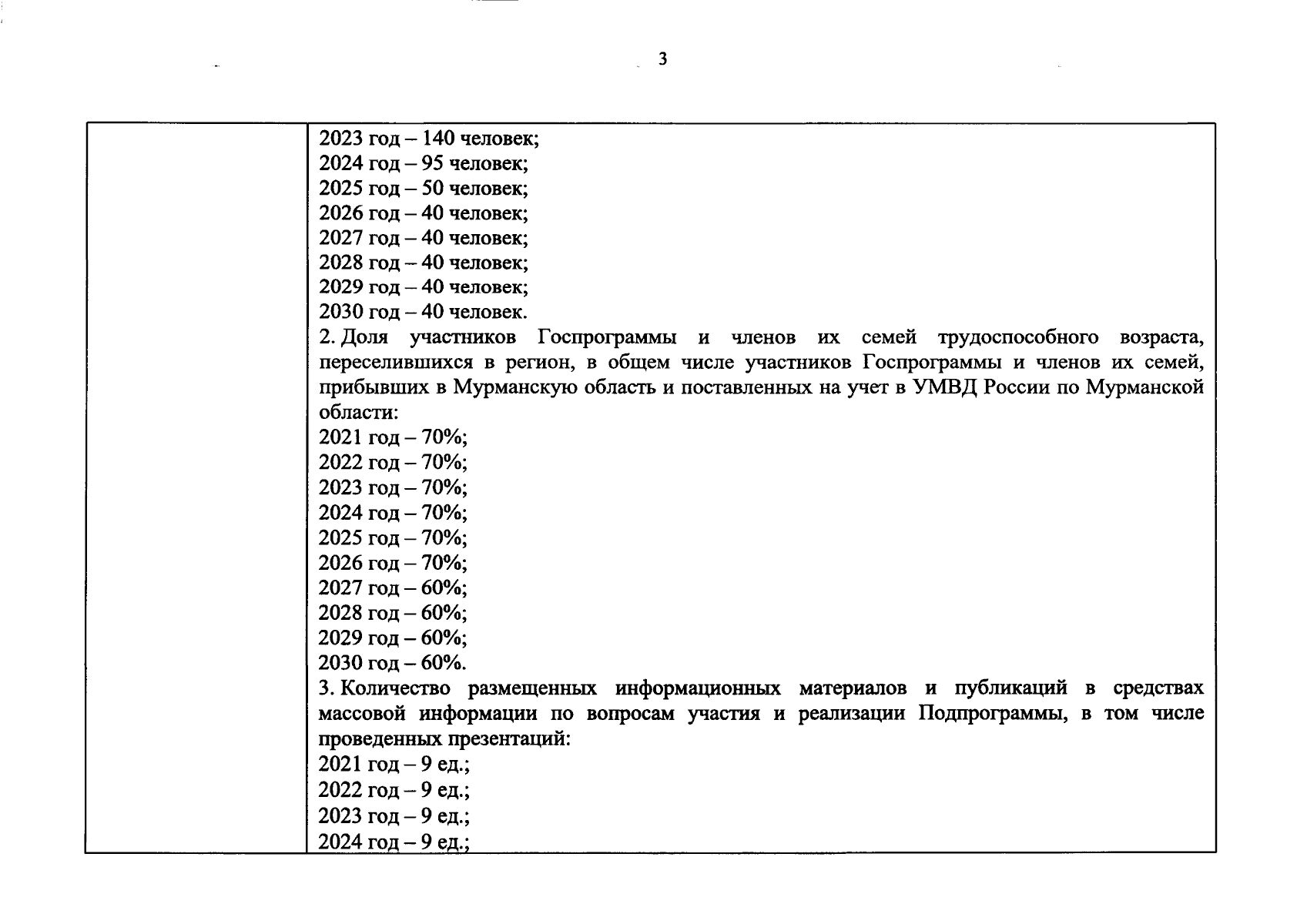 3

2023 год – 140 человек;
2024 год – 95 человек;
2025 год – 50 человек;
2026 год – 40 человек;
2027 год – 40 человек;
2028 год – 40 человек;
2029 год – 40 человек;
2030 год – 40 человек.

2. Доля участников Госпрограммы и членов их семей трудоспособного возраста, переселившихся в регион, в общем числе участников Госпрограммы и членов их семей, прибывших в Мурманскую область и поставленных на учет в УМВД России по Мурманской области:
2021 год – 70%;
2022 год – 70%;
2023 год – 70%;
2024 год – 70%;
2025 год – 70%;
2026 год – 70%;
2027 год – 60%;
2028 год – 60%;
2029 год – 60%;
2030 год – 60%.

3. Количество размещенных информационных материалов и публикаций в средствах массовой информации по вопросам участия и реализации Подпрограммы, в том числе проведенных презентаций:
2021 год – 9 ед.;
2022 год – 9 ед.;
2023 год – 9 ед.;
2024 год – 9 ед.;